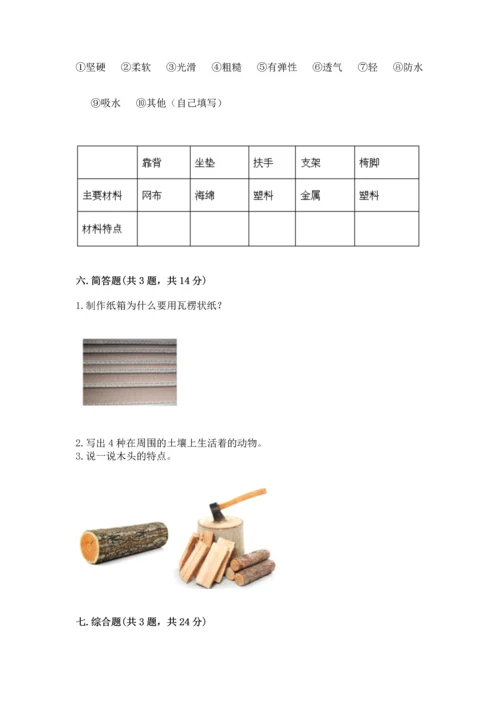 ①坚硬　②柔软　③光滑　④粗糙　⑤有弹性　⑥透气　⑦轻　⑧防水

⑨吸水　⑩其他（自己填写）

| | 靠背 | 坐垫 | 扶手 | 支架 | 椅脚 |
|---|---|---|---|---|---|
| 主要材料 | 网布 | 海绵 | 塑料 | 金属 | 塑料 |
| 材料特点 | | | | | |

六. 简答题(共 3 题，共 14 分)

1. 制作纸箱为什么要用瓦楞状纸？

2. 写出 4 种在周围的土壤上生活着的动物。
3. 说一说木头的特点。

七. 综合题(共 3 题，共 24 分)